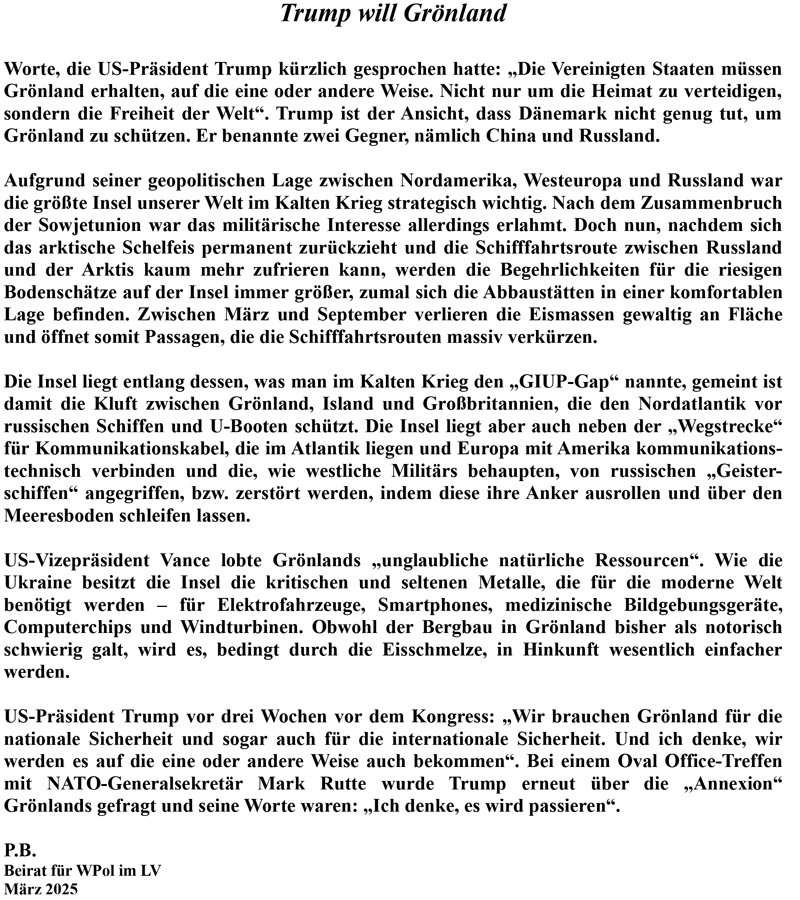 Trump will Grönland

Worte, die US-Präsident Trump kürzlich gesprochen hatte: „Die Vereinigten Staaten müssen Grönland erhalten, auf die eine oder andere Weise. Nicht nur um die Heimat zu verteidigen, sondern die Freiheit der Welt“. Trump ist der Ansicht, dass Dänemark nicht genug tut, um Grönland zu schützen. Er benannte zwei Gegner, nämlich China und Russland.

Aufgrund seiner geopolitischen Lage zwischen Nordamerika, Westeuropa und Russland war die größte Insel unserer Welt im Kalten Krieg strategisch wichtig. Nach dem Zusammenbruch der Sowjetunion war das militärische Interesse allerdings erlahmt. Doch nun, nachdem sich das arktische Schelfeis permanent zurückzieht und die Schifffahrtsroute zwischen Russland und der Arktis kaum mehr zufrieren kann, werden die Begehrlichkeiten für die riesigen Bodenschätze auf der Insel immer größer, zumal sich die Abbaustätten in einer komfortablen Lage befinden. Zwischen März und September verlieren die Eismassen gewaltig an Fläche und öffnet somit Passagen, die die Schifffahrtsrouten massiv verkürzen.

Die Insel liegt entlang dessen, was man im Kalten Krieg den „GIUP-Gap“ nannte, gemeint ist damit die Kluft zwischen Grönland, Island und Großbritannien, die den Nordatlantik vor russischen Schiffen und U-Booten schützt. Die Insel liegt aber auch neben der „Wegstrecke“ für Kommunikationskabel, die im Atlantik liegen und Europa mit Amerika kommunikationstechnisch verbinden und die, wie westliche Militärs behaupten, von russischen „Geisterschiffen“ angegriffen, bzw. zerstört werden, indem diese ihre Anker ausrollen und über den Meeresboden schleifen lassen.

US-Vizepräsident Vance lobte Grönlands „unglaubliche natürliche Ressourcen“. Wie die Ukraine besitzt die Insel die kritischen und seltenen Metalle, die für die moderne Welt benötigt werden – für Elektrofahrzeuge, Smartphones, medizinische Bildgebungsgeräte, Computerchips und Windturbinen. Obwohl der Bergbau in Grönland bisher als notorisch schwierig galt, wird es, bedingt durch die Eisschmelze, in Hinkunft wesentlich einfacher werden.

US-Präsident Trump vor drei Wochen vor dem Kongress: „Wir brauchen Grönland für die nationale Sicherheit und sogar auch für die internationale Sicherheit. Und ich denke, wir werden es auf die eine oder andere Weise auch bekommen“. Bei einem Oval Office-Treffen mit NATO-Generalsekretär Mark Rutte wurde Trump erneut über die „Annexion“ Grönlands gefragt und seine Worte waren: „Ich denke, es wird passieren“.

P.B.
Beirat für WPol im LV
März 2025